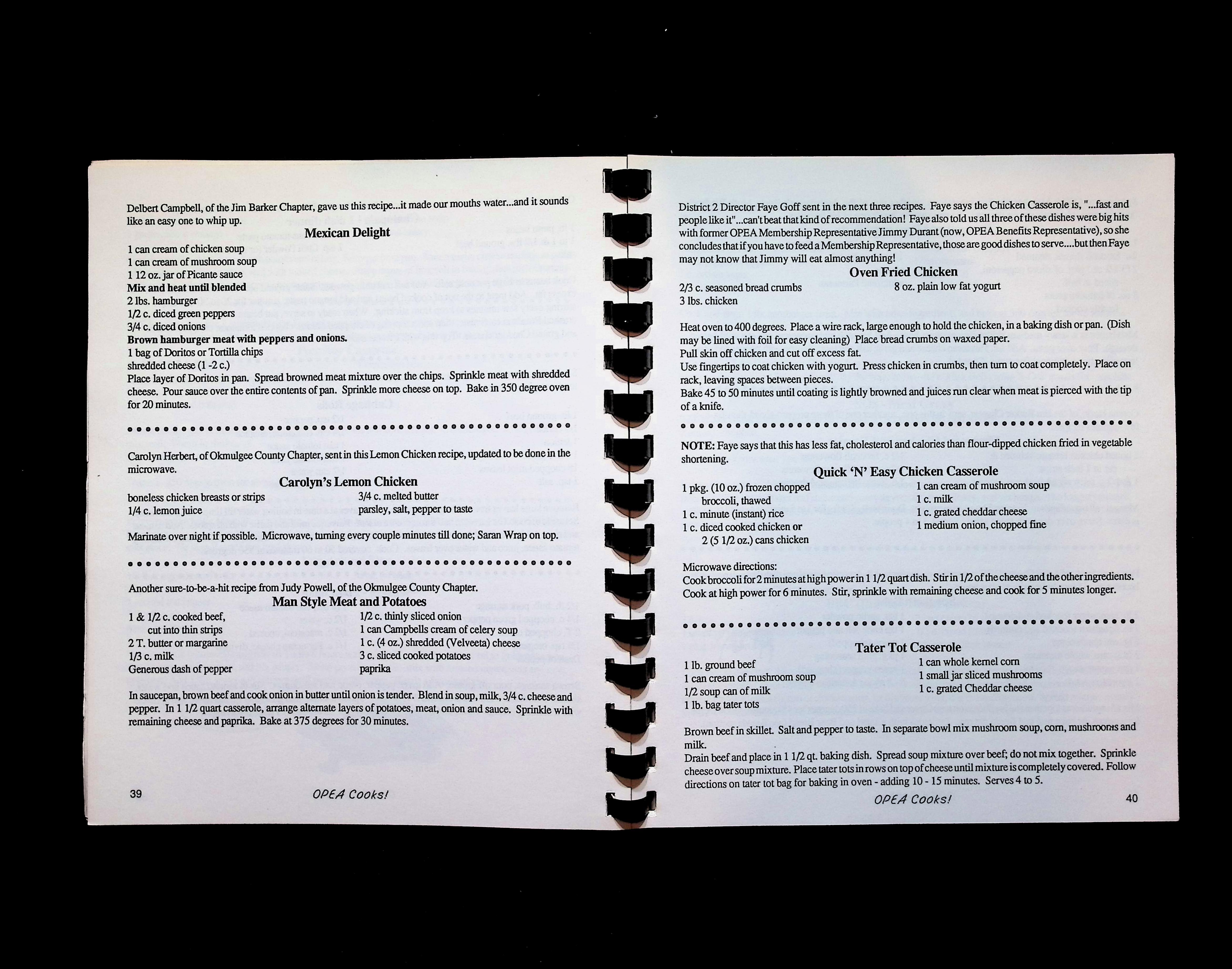 Delbert Campbell, of the Jim Barker Chapter, gave us this recipe...it made our mouths water...and it sounds like an easy one to whip up.

Mexican Delight

1 can cream of chicken soup
1 can cream of mushroom soup
1 12 oz. jar of Picante sauce
Mix and heat until blended
2 lbs. hamburger
1/2 c. diced green peppers
3/4 c. diced onions
Brown hamburger meat with peppers and onions.
1 bag of Doritos or Tortilla chips
shredded cheese (1 -2 c.)
Place layer of Doritos in pan. Spread browned meat mixture over the chips. Sprinkle meat with shredded cheese. Pour sauce over the entire contents of pan. Sprinkle more cheese on top. Bake in 350 degree oven for 20 minutes.

Carolyn Herbert, of Okmulgee County Chapter, sent in this Lemon Chicken recipe, updated to be done in the microwave.

Carolyn's Lemon Chicken

boneless chicken breasts or strips
1/4 c. lemon juice
3/4 c. melted butter
parsley, salt, pepper to taste

Marinate over night if possible. Microwave, turning every couple minutes till done; Saran Wrap on top.

Another sure-to-be-a-hit recipe from Judy Powell, of the Okmulgee County Chapter.

Man Style Meat and Potatoes

1 & 1/2 c. cooked beef,
cut into thin strips
2 T. butter or margarine
1/3 c. milk
Generous dash of pepper
1/2 c. thinly sliced onion
1 can Campbells cream of celery soup
1 c. (4 oz.) shredded (Velveeta) cheese
3 c. sliced cooked potatoes
paprika

In saucepan, brown beef and cook onion in butter until onion is tender. Blend in soup, milk, 3/4 c. cheese and pepper. In 1 1/2 quart casserole, arrange alternate layers of potatoes, meat, onion and sauce. Sprinkle with remaining cheese and paprika. Bake at 375 degrees for 30 minutes.

39 OPEA Cooks!

District 2 Director Faye Goff sent in the next three recipes. Faye says the Chicken Casserole is, "...fast and people like it"...can't beat that kind of recommendation! Faye also told us all three of these dishes were big hits with former OPEA Membership Representative Jimmy Durant (now, OPEA Benefits Representative), so she concludes that if you have to feed a Membership Representative, those are good dishes to serve....but then Faye may not know that Jimmy will eat almost anything!

Oven Fried Chicken

2/3 c. seasoned bread crumbs
3 lbs. chicken
8 oz. plain low fat yogurt

Heat oven to 400 degrees. Place a wire rack, large enough to hold the chicken, in a baking dish or pan. (Dish may be lined with foil for easy cleaning) Place bread crumbs on waxed paper.
Pull skin off chicken and cut off excess fat.
Use fingertips to coat chicken with yogurt. Press chicken in crumbs, then turn to coat completely. Place on rack, leaving spaces between pieces.
Bake 45 to 50 minutes until coating is lightly browned and juices run clear when meat is pierced with the tip of a knife.

NOTE: Faye says that this has less fat, cholesterol and calories than flour-dipped chicken fried in vegetable shortening.

Quick 'N' Easy Chicken Casserole

1 pkg. (10 oz.) frozen chopped
broccoli, thawed
1 c. minute (instant) rice
1 c. diced cooked chicken or
2 (5 1/2 oz.) cans chicken
1 can cream of mushroom soup
1 c. milk
1 c. grated cheddar cheese
1 medium onion, chopped fine

Microwave directions:
Cook broccoli for 2 minutes at high power in 1 1/2 quart dish. Stir in 1/2 of the cheese and the other ingredients. Cook at high power for 6 minutes. Stir, sprinkle with remaining cheese and cook for 5 minutes longer.

Tater Tot Casserole

1 lb. ground beef
1 can cream of mushroom soup
1/2 soup can of milk
1 lb. bag tater tots
1 can whole kernel corn
1 small jar sliced mushrooms
1 c. grated Cheddar cheese

Brown beef in skillet. Salt and pepper to taste. In separate bowl mix mushroom soup, corn, mushrooms and milk.
Drain beef and place in 1 1/2 qt. baking dish. Spread soup mixture over beef; do not mix together. Sprinkle cheese over soup mixture. Place tater tots in rows on top of cheese until mixture is completely covered. Follow directions on tater tot bag for baking in oven - adding 10 - 15 minutes. Serves 4 to 5.

OPEA Cooks! 40